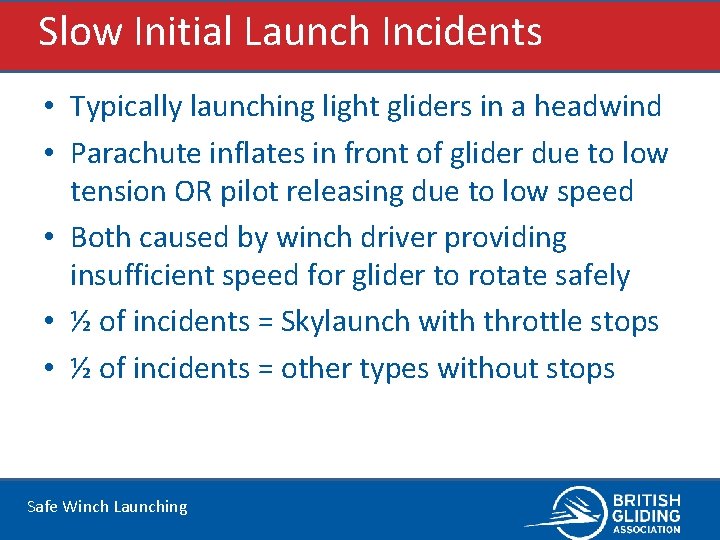 Slow Initial Launch Incidents

• Typically launching light gliders in a headwind

• Parachute inflates in front of glider due to low tension OR pilot releasing due to low speed

• Both caused by winch driver providing insufficient speed for glider to rotate safely

• ½ of incidents = Skylaunch with throttle stops

• ½ of incidents = other types without stops

Safe Winch Launching

BRITISH GLIDING ASSOCIATION